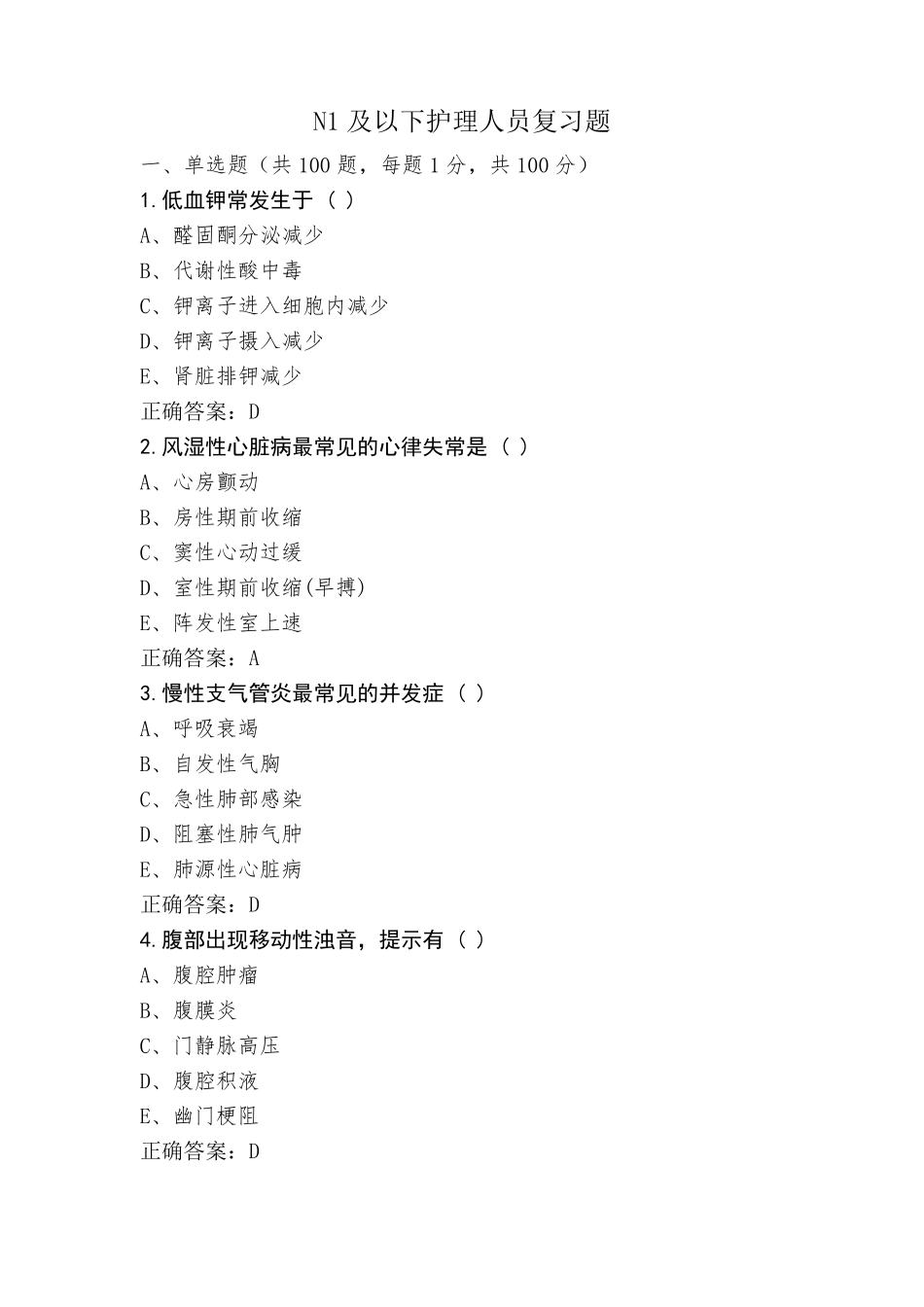 N1 及以下护理人员复习题

一、单选题（共 100 题，每题 1 分，共 100 分）

1.低血钾常发生于（ ）
A、醛固酮分泌减少
B、代谢性酸中毒
C、钾离子进入细胞内减少
D、钾离子摄入减少
E、肾脏排钾减少
正确答案：D

2.风湿性心脏病最常见的心律失常是（ ）
A、心房颤动
B、房性期前收缩
C、窦性心动过缓
D、室性期前收缩(早搏)
E、阵发性室上速
正确答案：A

3.慢性支气管炎最常见的并发症（ ）
A、呼吸衰竭
B、自发性气胸
C、急性肺部感染
D、阻塞性肺气肿
E、肺源性心脏病
正确答案：D

4.腹部出现移动性浊音，提示有（ ）
A、腹腔肿瘤
B、腹膜炎
C、门静脉高压
D、腹腔积液
E、幽门梗阻
正确答案：D